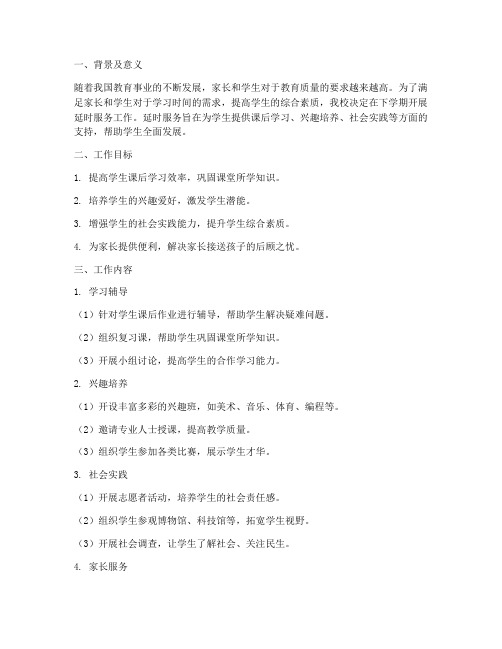 一、背景及意义

随着我国教育事业的不断发展，家长和学生对于教育质量的要求越来越高。为了满足家长和学生对于学习时间的需求，提高学生的综合素质，我校决定在下学期开展延时服务工作。延时服务旨在为学生提供课后学习、兴趣培养、社会实践等方面的支持，帮助学生全面发展。

二、工作目标

1. 提高学生课后学习效率，巩固课堂所学知识。

2. 培养学生的兴趣爱好，激发学生潜能。

3. 增强学生的社会实践能力，提升学生综合素质。

4. 为家长提供便利，解决家长接送孩子的后顾之忧。

三、工作内容

1. 学习辅导

（1）针对学生课后作业进行辅导，帮助学生解决疑难问题。

（2）组织复习课，帮助学生巩固课堂所学知识。

（3）开展小组讨论，提高学生的合作学习能力。

2. 兴趣培养

（1）开设丰富多彩的兴趣班，如美术、音乐、体育、编程等。

（2）邀请专业人士授课，提高教学质量。

（3）组织学生参加各类比赛，展示学生才华。

3. 社会实践

（1）开展志愿者活动，培养学生的社会责任感。

（2）组织学生参观博物馆、科技馆等，拓宽学生视野。

（3）开展社会调查，让学生了解社会、关注民生。

4. 家长服务